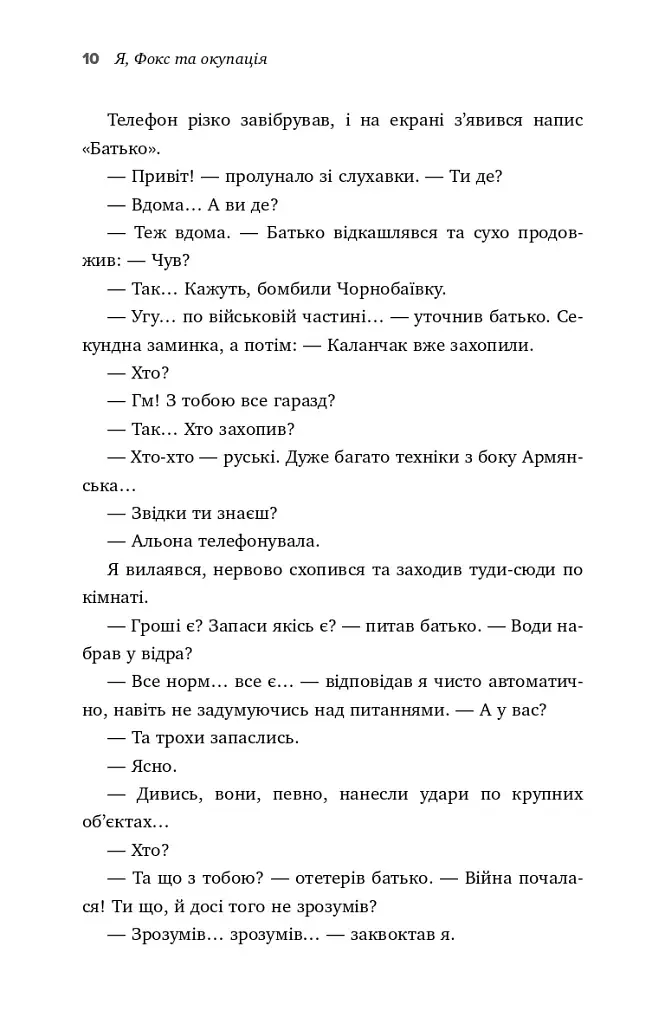 10 Я, Фокс та окупація

Телефон різко завібрував, і на екрані з'явився напис «Батько».

— Привіт! — пролунало зі слухавки. — Ти де?

— Вдома… А ви де?

— Теж вдома. — Батько відкашлявся та сухо продовжив: — Чув?

— Так… Кажуть, бомбили Чорнобаївку.

— Угу… по військовій частині… — уточнив батько. Секундна заминка, а потім: — Каланчак вже захопили.

— Хто?

— Гм! З тобою все гаразд?

— Так… Хто захопив?

— Хто-хто — руські. Дуже багато техніки з боку Армянська…

— Звідки ти знаєш?

— Альона телефонувала.

Я вилаявся, нервово схопився та заходив туди-сюди по кімнаті.

— Гроші є? Запаси якісь є? — питав батько. — Води набрав у відра?

— Все норм… все є… — відповідав я чисто автоматично, навіть не задумуючись над питаннями. — А у вас?

— Та трохи запаслись.

— Ясно.

— Дивись, вони, певно, нанесли удари по крупних об'єктах…

— Хто?

— Та що з тобою? — отетерів батько. — Війна почалася! Ти що, й досі того не зрозумів?

— Зрозумів… зрозумів… — заквоктав я.